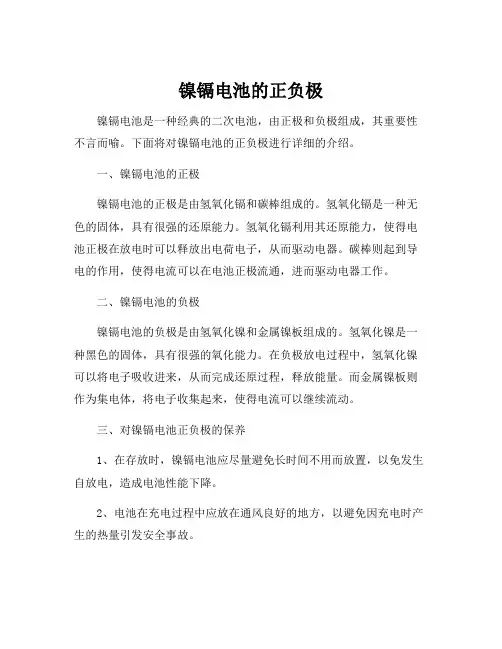 镍镉电池的正负极

镍镉电池是一种经典的二次电池，由正极和负极组成，其重要性不言而喻。下面将对镍镉电池的正负极进行详细的介绍。

一、镍镉电池的正极

镍镉电池的正极是由氢氧化镉和碳棒组成的。氢氧化镉是一种无色的固体，具有很强的还原能力。氢氧化镉利用其还原能力，使得电池正极在放电时可以释放出电荷电子，从而驱动电器。碳棒则起到导电的作用，使得电流可以在电池正极流通，进而驱动电器工作。

二、镍镉电池的负极

镍镉电池的负极是由氢氧化镍和金属镍板组成的。氢氧化镍是一种黑色的固体，具有很强的氧化能力。在负极放电过程中，氢氧化镍可以将电子吸收进来，从而完成还原过程，释放能量。而金属镍板则作为集电体，将电子收集起来，使得电流可以继续流动。

三、对镍镉电池正负极的保养

1、在存放时，镍镉电池应尽量避免长时间不用而放置，以免发生自放电，造成电池性能下降。

2、电池在充电过程中应放在通风良好的地方，以避免因充电时产生的热量引发安全事故。